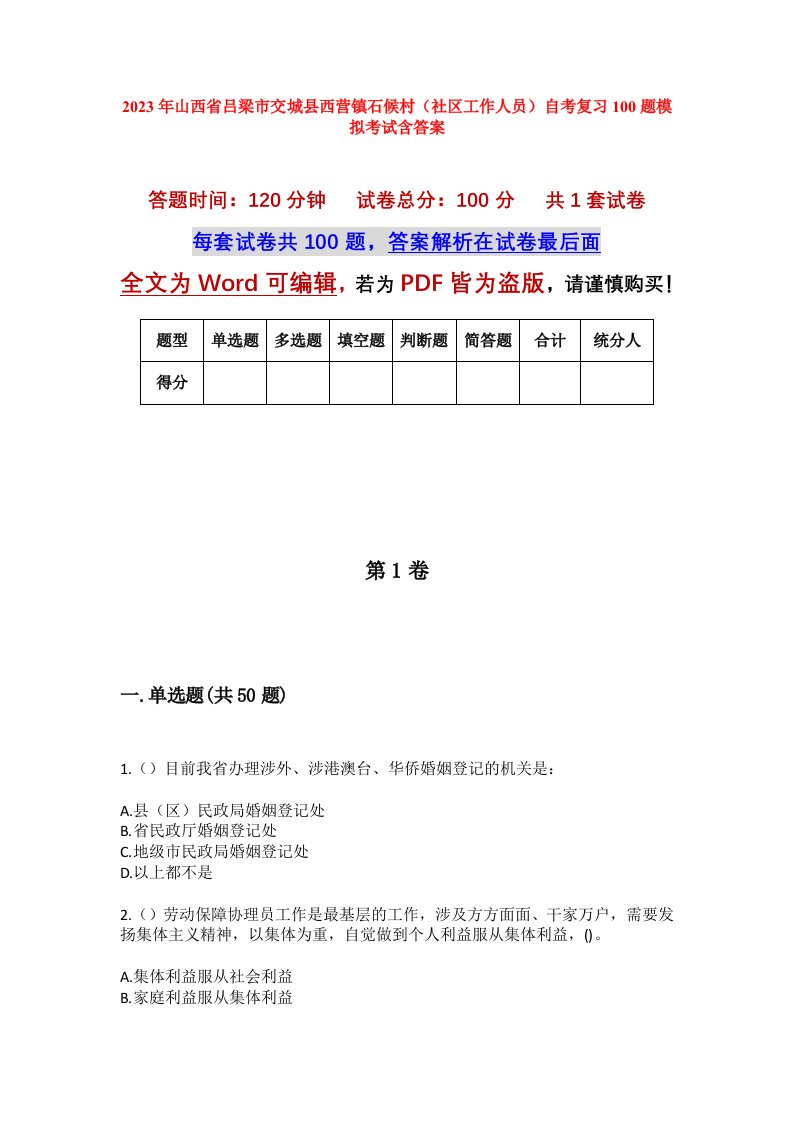 2023年山西省吕梁市交城县西营镇石候村（社区工作人员）自考复习100题模拟考试含答案

答题时间：120分钟　试卷总分：100分　共1套试卷

每套试卷共100题，答案解析在试卷最后面

全文为Word可编辑，若为PDF皆为盗版，请谨慎购买！

| 题型 | 单选题 | 多选题 | 填空题 | 判断题 | 简答题 | 合计 | 统分人 |
|---|---|---|---|---|---|---|---|
| 得分 | | | | | | | |

第1卷

一.单选题(共50题)

1.（）目前我省办理涉外、涉港澳台、华侨婚姻登记的机关是：

A.县（区）民政局婚姻登记处
B.省民政厅婚姻登记处
C.地级市民政局婚姻登记处
D.以上都不是

2.（）劳动保障协理员工作是最基层的工作，涉及方方面面、千家万户，需要发扬集体主义精神，以集体为重，自觉做到个人利益服从集体利益，()。

A.集体利益服从社会利益
B.家庭利益服从集体利益